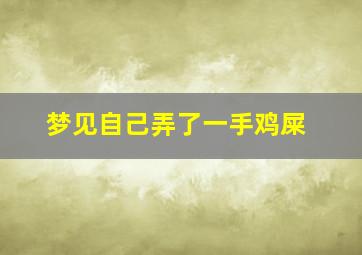 梦见自己弄了一手鸡屎